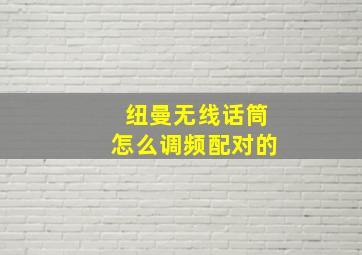 纽曼无线话筒
怎么调频配对的